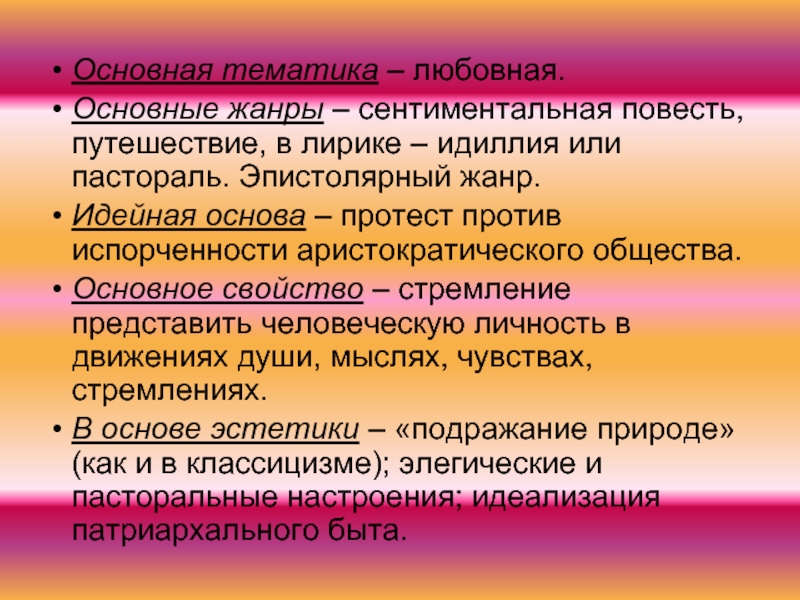 • Основная тематика – любовная.

• Основные жанры – сентиментальная повесть, путешествие, в лирике – идиллия или пастораль. Эпистолярный жанр.

• Идейная основа – протест против испорченности аристократического общества.

• Основное свойство – стремление представить человеческую личность в движениях души, мыслях, чувствах, стремлениях.

• В основе эстетики – «подражание природе» (как и в классицизме); элегические и пасторальные настроения; идеализация патриархального быта.